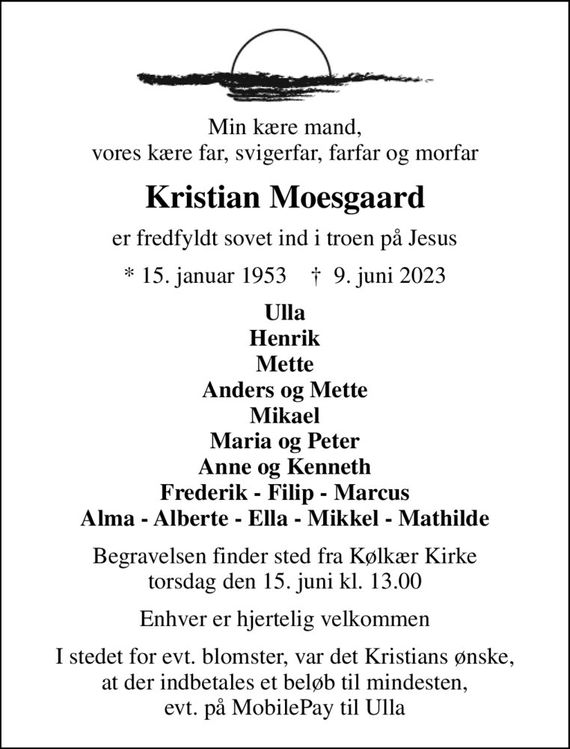 Min kære mand,
vores kære far, svigerfar, farfar og morfar

Kristian Moesgaard

er fredfyldt sovet ind i troen på Jesus

* 15. januar 1953 † 9. juni 2023

Ulla
Henrik
Mette
Anders og Mette
Mikael
Maria og Peter
Anne og Kenneth
Frederik - Filip - Marcus
Alma - Alberte - Ella - Mikkel - Mathilde

Begravelsen finder sted fra Kølkær Kirke
torsdag den 15. juni kl. 13.00

Enhver er hjertelig velkommen

I stedet for evt. blomster, var det Kristians ønske,
at der indbetales et beløb til mindesten,
evt. på MobilePay til Ulla